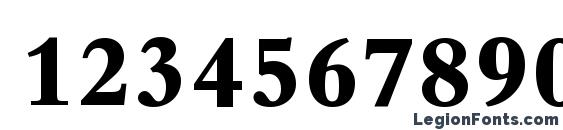 1234567890

LegionFonts.com